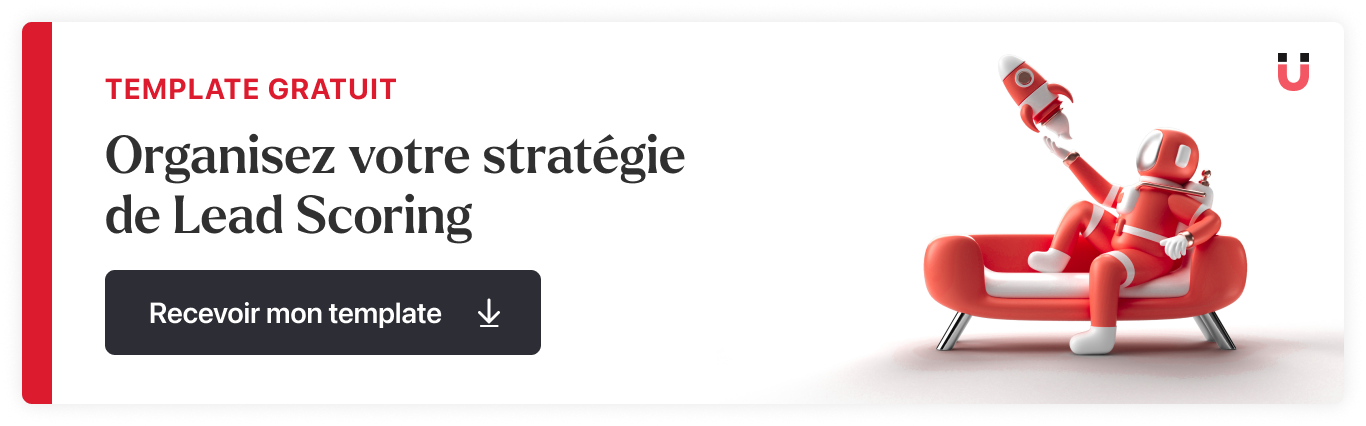 TEMPLATE GRATUIT

Organisez votre stratégie de Lead Scoring

Recevoir mon template